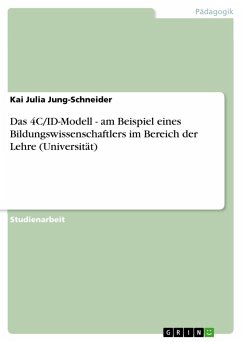 Pädagogik

Kai Julia Jung-Schneider

Das 4C/ID-Modell - am Beispiel eines Bildungswissenschaftlers im Bereich der Lehre (Universität)

Studienarbeit

GRIN